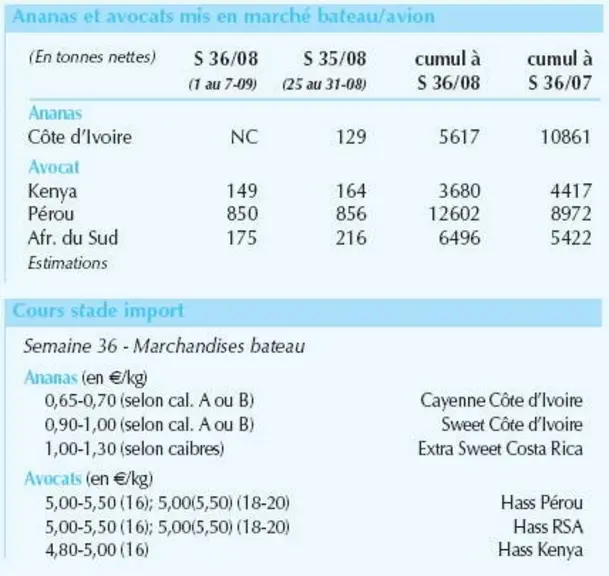 Ananas et avocats mis en marché bateau/avion

| (En tonnes nettes) | S 36/08 (1 au 7-09) | S 35/08 (25 au 31-08) | cumul à S 36/08 | cumul à S 36/07 |
|---|---|---|---|---|
| Ananas | | | | |
| Côte d'Ivoire | NC | 129 | 5617 | 10861 |
| Avocat | | | | |
| Kenya | 149 | 164 | 3680 | 4417 |
| Pérou | 850 | 856 | 12602 | 8972 |
| Afr. du Sud | 175 | 216 | 6496 | 5422 |
| Estimations | | | | |

Cours stade import

Semaine 36 - Marchandises bateau

Ananas (en €/kg)
0,65-0,70 (selon cal. A ou B) Cayenne Côte d'Ivoire
0,90-1,00 (selon cal. A ou B) Sweet Côte d'Ivoire
1,00-1,30 (selon caibres) Extra Sweet Costa Rica

Avocats (en €/kg)
5,00-5,50 (16); 5,00(5,50) (18-20) Hass Pérou
5,00-5,50 (16); 5,00(5,50) (18-20) Hass RSA
4,80-5,00 (16) Hass Kenya